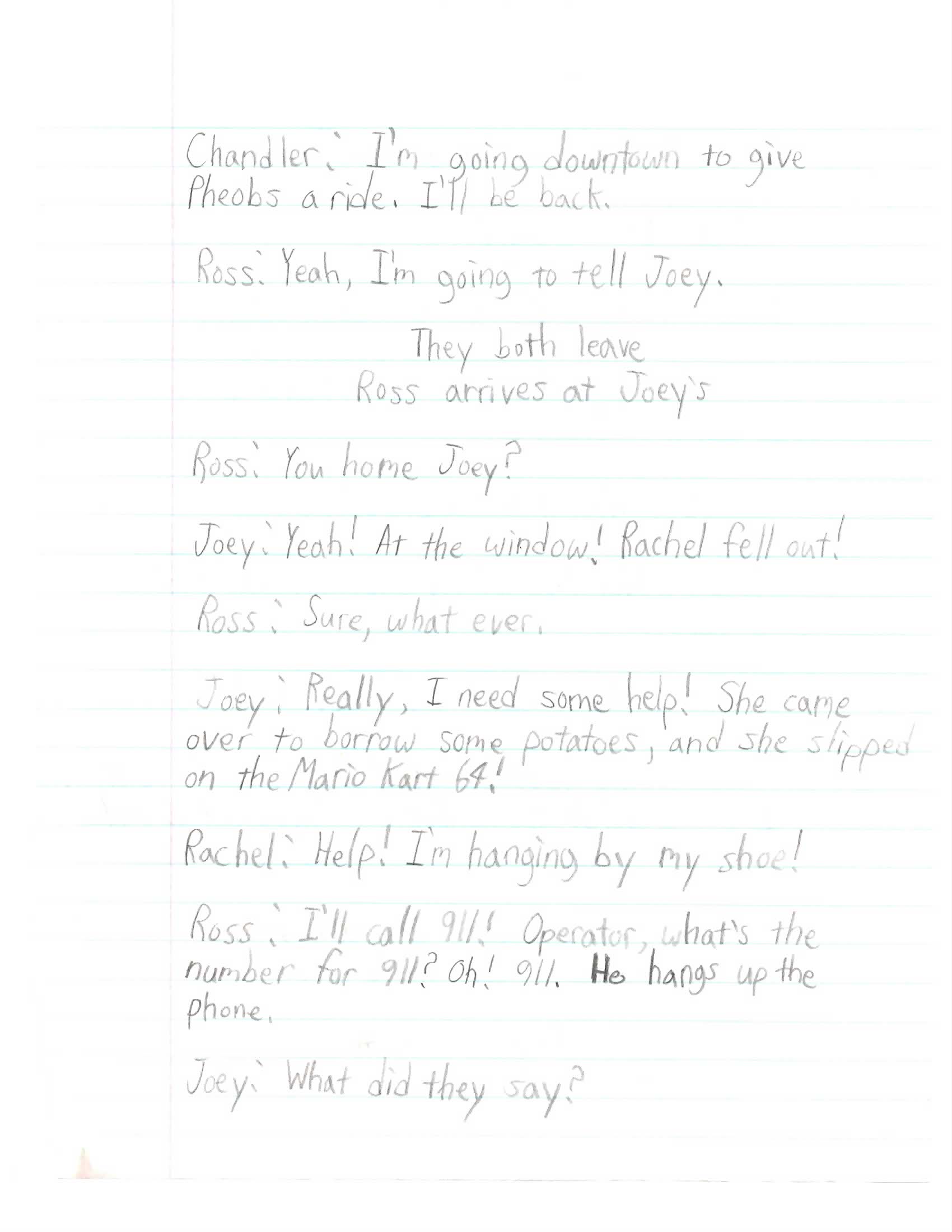 Chandler: I'm going downtown to give Pheobs a ride. I'll be back.

Ross: Yeah, I'm going to tell Joey.

They both leave
Ross arrives at Joey's

Ross: You home Joey?

Joey: Yeah! At the window! Rachel fell out!

Ross: Sure, what ever.

Joey: Really, I need some help! She came over to borrow some potatoes, and she slipped on the Mario Kart 64!

Rachel: Help! I'm hanging by my shoe!

Ross: I'll call 911! Operator, what's the number for 911? Oh! 911. He hangs up the phone.

Joey: What did they say?